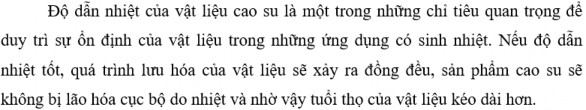 Độ dẫn nhiệt của vật liệu cao su là một trong những chỉ tiêu quan trọng để duy trì sự ổn định của vật liệu trong những ứng dụng có sinh nhiệt. Nếu độ dẫn nhiệt tốt, quá trình lưu hóa của vật liệu sẽ xảy ra đồng đều, sản phẩm cao su sẽ không bị lão hóa cục bộ do nhiệt và nhờ vậy tuổi thọ của vật liệu kéo dài hơn.